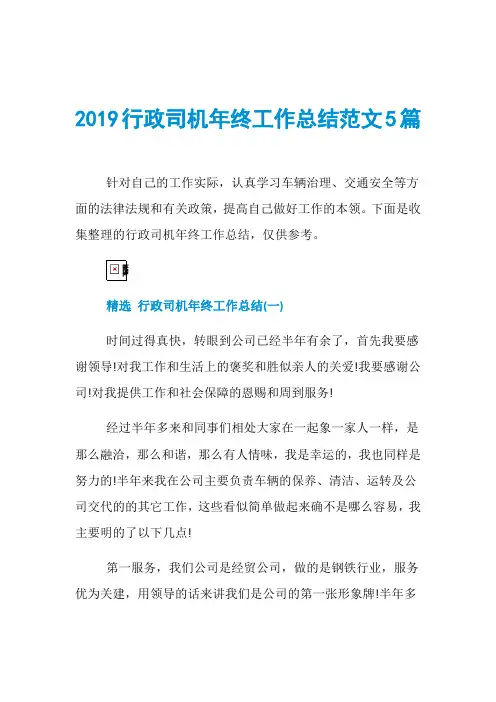 2019行政司机年终工作总结范文5篇

针对自己的工作实际，认真学习车辆治理、交通安全等方面的法律法规和有关政策，提高自己做好工作的本领。下面是收集整理的行政司机年终工作总结，仅供参考。

精选 行政司机年终工作总结(一)

时间过得真快，转眼到公司已经半年有余了，首先我要感谢领导!对我工作和生活上的褒奖和胜似亲人的关爱!我要感谢公司!对我提供工作和社会保障的恩赐和周到服务!

经过半年多来和同事们相处大家在一起象一家人一样，是那么融洽，那么和谐，那么有人情味，我是幸运的，我也同样是努力的!半年来我在公司主要负责车辆的保养、清洁、运转及公司交代的的其它工作，这些看似简单做起来确不是哪么容易，我主要明的了以下几点!

第一服务，我们公司是经贸公司，做的是钢铁行业，服务优为关建，用领导的话来讲我们是公司的第一张形象牌!半年多